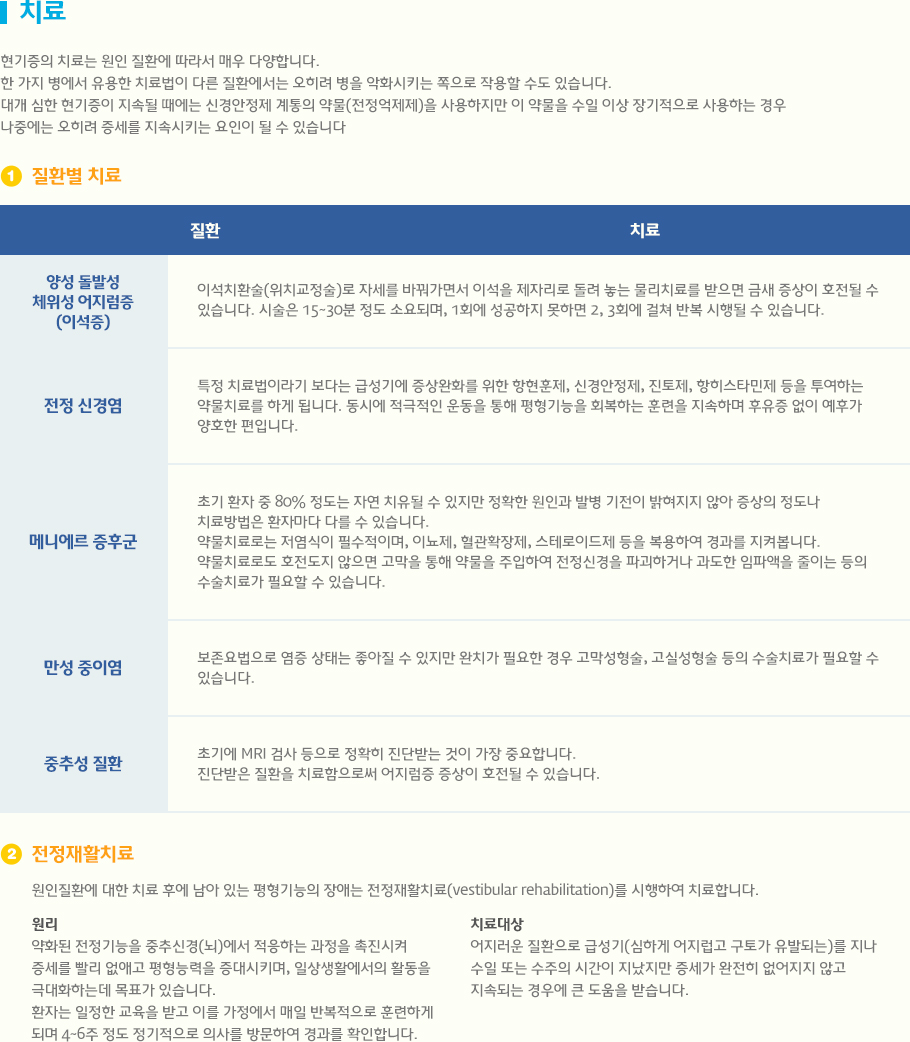 치료

현기증의 치료는 원인 질환에 따라서 매우 다양합니다.
한 가지 병에서 유용한 치료법이 다른 질환에서는 오히려 병을 악화시키는 쪽으로 작용할 수도 있습니다.
대개 심한 현기증이 지속될 때에는 신경안정제 계통의 약물(전정억제제)을 사용하지만 이 약물을 수일 이상 장기적으로 사용하는 경우 나중에는 오히려 증세를 지속시키는 요인이 될 수 있습니다

1 질환별 치료

| 질환 | 치료 |
|---|---|
| 양성 돌발성 체위성 어지럼증 (이석증) | 이석치환술(위치교정술)로 자세를 바꿔가면서 이석을 제자리로 돌려 놓는 물리치료를 받으면 금새 증상이 호전될 수 있습니다. 시술은 15~30분 정도 소요되며, 1회에 성공하지 못하면 2, 3회에 걸쳐 반복 시행될 수 있습니다. |
| 전정 신경염 | 특정 치료법이라기 보다는 급성기에 증상완화를 위한 항현훈제, 신경안정제, 진토제, 항히스타민제 등을 투여하는 약물치료를 하게 됩니다. 동시에 적극적인 운동을 통해 평형기능을 회복하는 훈련을 지속하며 후유증 없이 예후가 양호한 편입니다. |
| 메니에르 증후군 | 초기 환자 중 80% 정도는 자연 치유될 수 있지만 정확한 원인과 발병 기전이 밝혀지지 않아 증상의 정도나 치료방법은 환자마다 다를 수 있습니다. 약물치료로는 저염식이 필수적이며, 이뇨제, 혈관확장제, 스테로이드제 등을 복용하여 경과를 지켜봅니다. 약물치료로도 호전도지 않으면 고막을 통해 약물을 주입하여 전정신경을 파괴하거나 과도한 임파액을 줄이는 등의 수술치료가 필요할 수 있습니다. |
| 만성 중이염 | 보존요법으로 염증 상태는 좋아질 수 있지만 완치가 필요한 경우 고막성형술, 고실성형술 등의 수술치료가 필요할 수 있습니다. |
| 중추성 질환 | 초기에 MRI 검사 등으로 정확히 진단받는 것이 가장 중요합니다. 진단받은 질환을 치료함으로써 어지럼증 증상이 호전될 수 있습니다. |

2 전정재활치료

원인질환에 대한 치료 후에 남아 있는 평형기능의 장애는 전정재활치료(vestibular rehabilitation)를 시행하여 치료합니다.

원리
약화된 전정기능을 중추신경(뇌)에서 적응하는 과정을 촉진시켜 증세를 빨리 없애고 평형능력을 증대시키며, 일상생활에서의 활동을 극대화하는데 목표가 있습니다.
환자는 일정한 교육을 받고 이를 가정에서 매일 반복적으로 훈련하게 되며 4~6주 정도 정기적으로 의사를 방문하여 경과를 확인합니다.

치료대상
어지러운 질환으로 급성기(심하게 어지럽고 구토가 유발되는)를 지나 수일 또는 수주의 시간이 지났지만 증세가 완전히 없어지지 않고 지속되는 경우에 큰 도움을 받습니다.